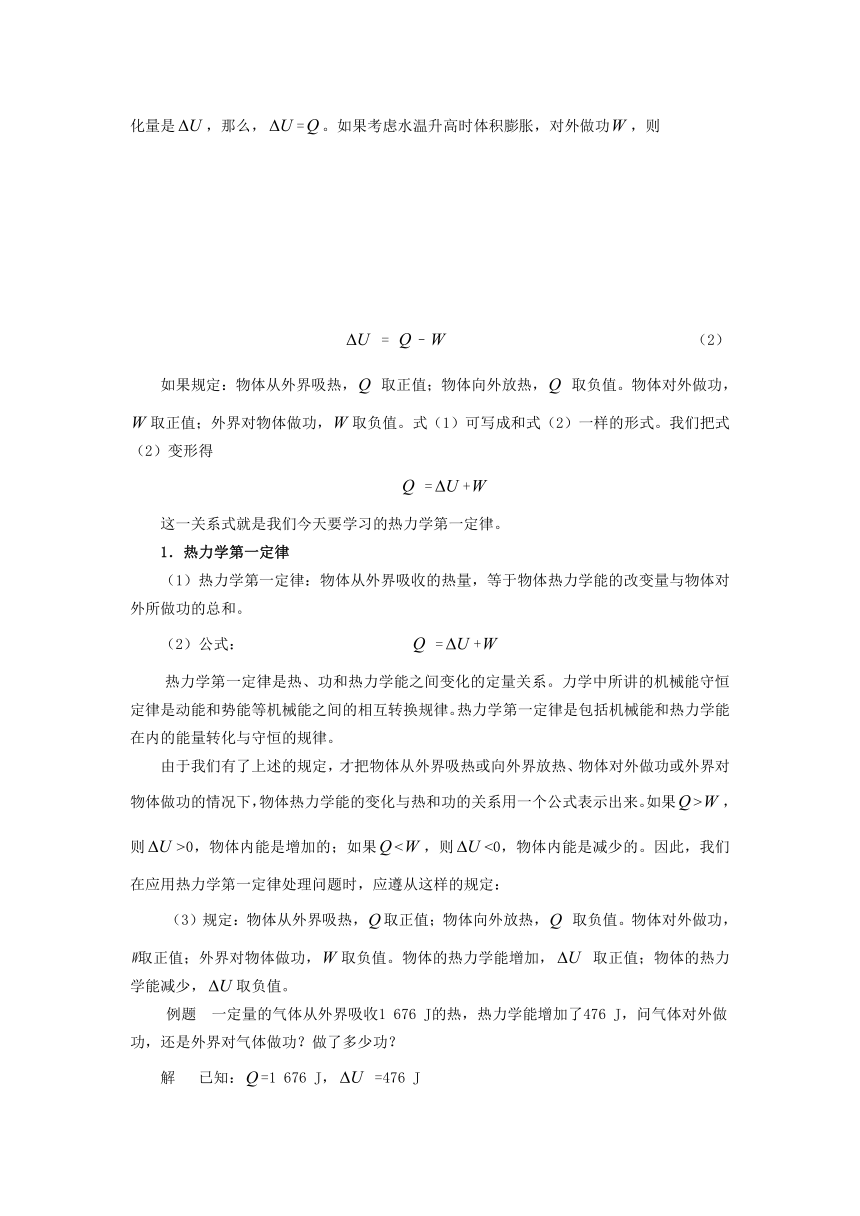 化量是$\Delta U$，那么，$\Delta U = Q$。如果考虑水温升高时体积膨胀，对外做功$W$，则

$\Delta U = Q - W$　　（2）

如果规定：物体从外界吸热，$Q$ 取正值；物体向外放热，$Q$ 取负值。物体对外做功，$W$取正值；外界对物体做功，$W$取负值。式（1）可写成和式（2）一样的形式。我们把式（2）变形得

$Q = \Delta U + W$

这一关系式就是我们今天要学习的热力学第一定律。

1．热力学第一定律

（1）热力学第一定律：物体从外界吸收的热量，等于物体热力学能的改变量与物体对外所做功的总和。

（2）公式：　$Q = \Delta U + W$

热力学第一定律是热、功和热力学能之间变化的定量关系。力学中所讲的机械能守恒定律是动能和势能等机械能之间的相互转换规律。热力学第一定律是包括机械能和热力学能在内的能量转化与守恒的规律。

由于我们有了上述的规定，才把物体从外界吸热或向外界放热、物体对外做功或外界对物体做功的情况下，物体热力学能的变化与热和功的关系用一个公式表示出来。如果$Q > W$，则$\Delta U > 0$，物体内能是增加的；如果$Q < W$，则$\Delta U < 0$，物体内能是减少的。因此，我们在应用热力学第一定律处理问题时，应遵从这样的规定：

（3）规定：物体从外界吸热，$Q$取正值；物体向外放热，$Q$ 取负值。物体对外做功，$W$取正值；外界对物体做功，$W$取负值。物体的热力学能增加，$\Delta U$ 取正值；物体的热力学能减少，$\Delta U$取负值。

例题　一定量的气体从外界吸收1 676 J的热，热力学能增加了476 J，问气体对外做功，还是外界对气体做功？做了多少功？

解　已知：$Q$=1 676 J，$\Delta U$ =476 J